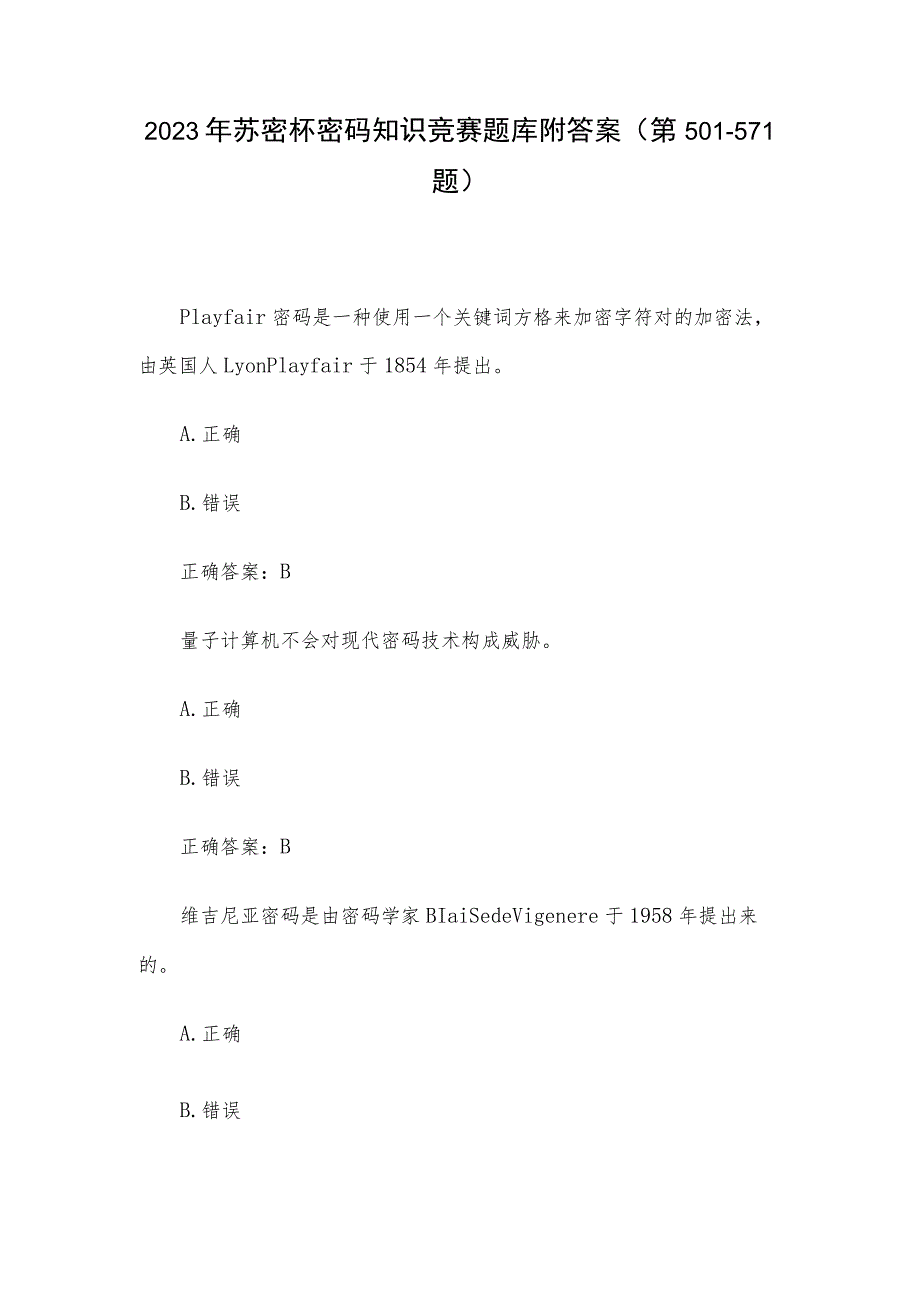 2023年苏密杯密码知识竞赛题库附答案（第501-571题）

Playfair密码是一种使用一个关键词方格来加密字符对的加密法，由英国人LyonPlayfair于1854年提出。

A.正确

B.错误

正确答案：B

量子计算机不会对现代密码技术构成威胁。

A.正确

B.错误

正确答案：B

维吉尼亚密码是由密码学家BIaiSedeVigenere于1958年提出来的。

A.正确

B.错误